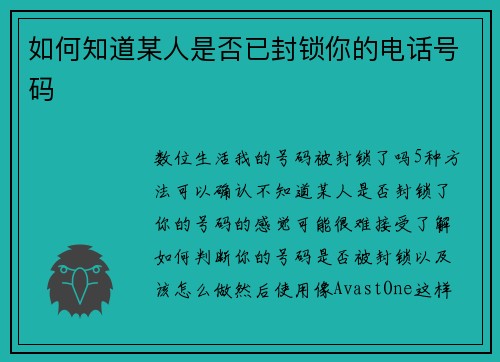 如何知道某人是否已封锁你的电话号码

数位生活我的号码被封锁了吗5种方法可以确认不知道某人是否封锁了你的号码的感觉可能很难接受了解如何判断你的号码是否被封锁以及该怎么做然后使用像AvastOne这样